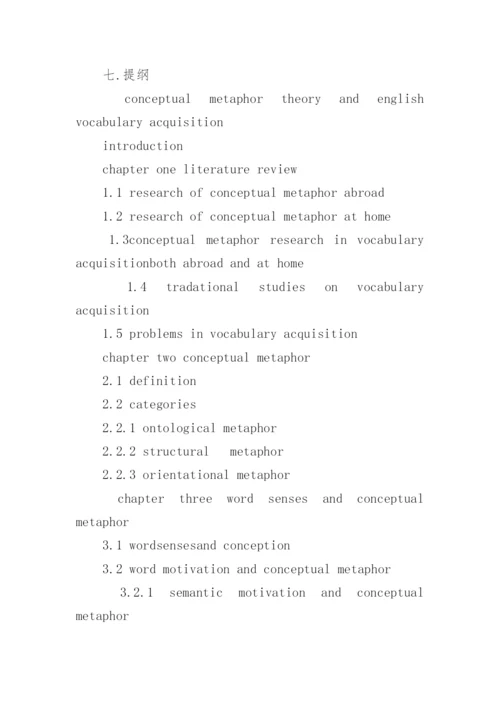 七.提纲

conceptual metaphor theory and english vocabulary acquisition

introduction

chapter one literature review

1.1 research of conceptual metaphor abroad

1.2 research of conceptual metaphor at home

1.3conceptual metaphor research in vocabulary acquisitionboth abroad and at home

1.4 tradational studies on vocabulary acquisition

1.5 problems in vocabulary acquisition

chapter two conceptual metaphor

2.1 definition

2.2 categories

2.2.1 ontological metaphor

2.2.2 structural metaphor

2.2.3 orientational metaphor

chapter three word senses and conceptual metaphor

3.1 wordsensesand conception

3.2 word motivation and conceptual metaphor

3.2.1 semantic motivation and conceptual metaphor